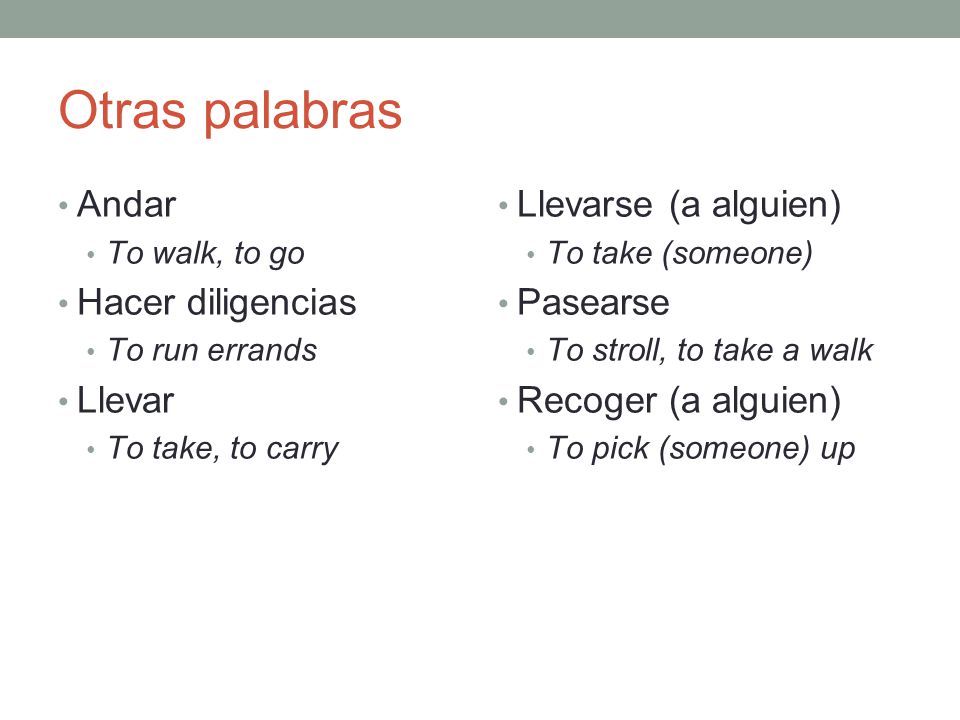 Otras palabras

• Andar
 • To walk, to go
• Hacer diligencias
 • To run errands
• Llevar
 • To take, to carry

• Llevarse (a alguien)
 • To take (someone)
• Pasearse
 • To stroll, to take a walk
• Recoger (a alguien)
 • To pick (someone) up